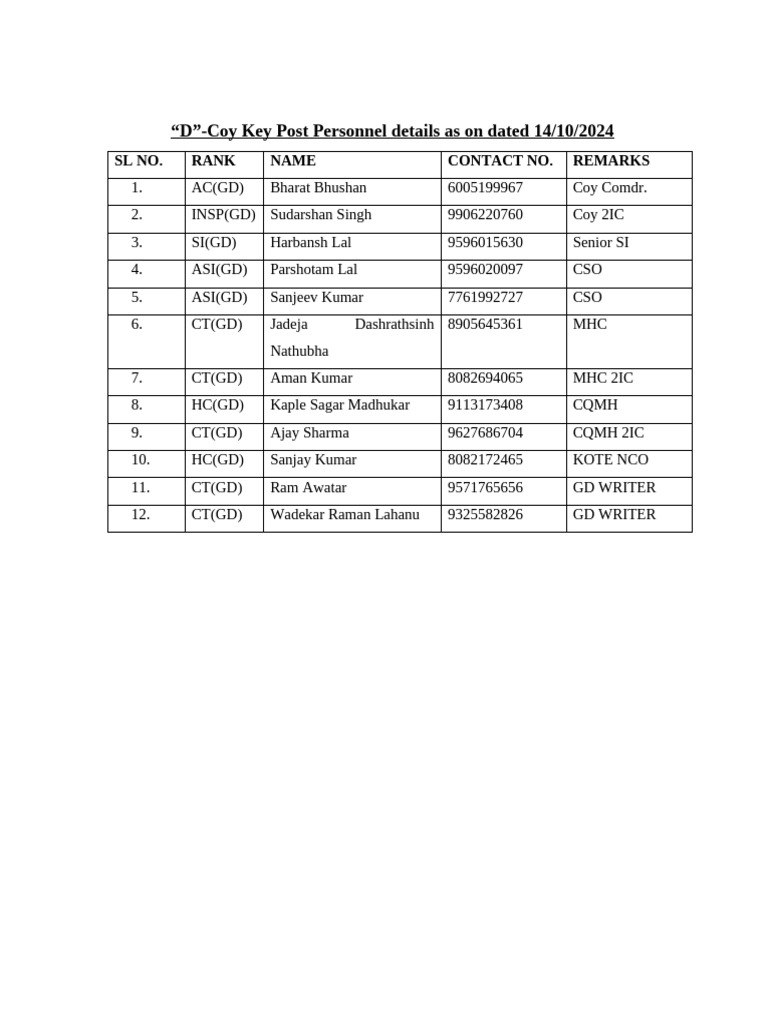 “D”-Coy Key Post Personnel details as on dated 14/10/2024

| SL NO. | RANK | NAME | CONTACT NO. | REMARKS |
|---|---|---|---|---|
| 1. | AC(GD) | Bharat Bhushan | 6005199967 | Coy Comdr. |
| 2. | INSP(GD) | Sudarshan Singh | 9906220760 | Coy 2IC |
| 3. | SI(GD) | Harbansh Lal | 9596015630 | Senior SI |
| 4. | ASI(GD) | Parshotam Lal | 9596020097 | CSO |
| 5. | ASI(GD) | Sanjeev Kumar | 7761992727 | CSO |
| 6. | CT(GD) | Jadeja Dashrathsinh Nathubha | 8905645361 | MHC |
| 7. | CT(GD) | Aman Kumar | 8082694065 | MHC 2IC |
| 8. | HC(GD) | Kaple Sagar Madhukar | 9113173408 | CQMH |
| 9. | CT(GD) | Ajay Sharma | 9627686704 | CQMH 2IC |
| 10. | HC(GD) | Sanjay Kumar | 8082172465 | KOTE NCO |
| 11. | CT(GD) | Ram Awatar | 9571765656 | GD WRITER |
| 12. | CT(GD) | Wadekar Raman Lahanu | 9325582826 | GD WRITER |